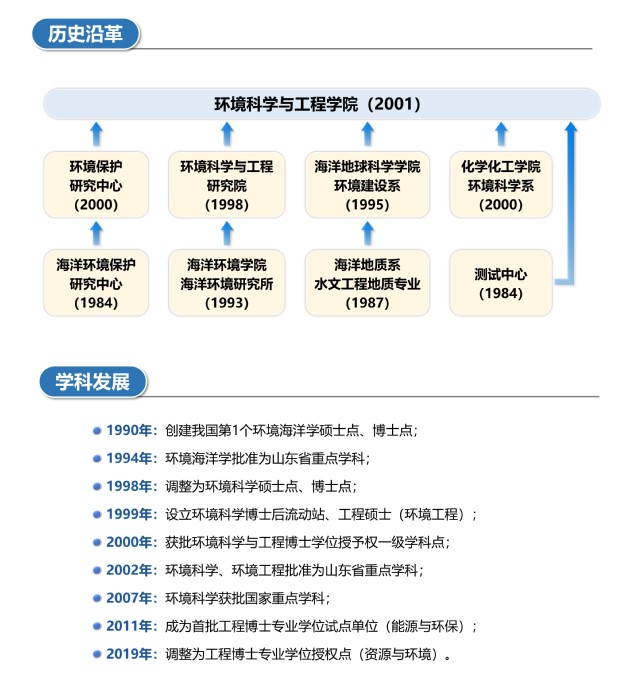 历史沿革

环境科学与工程学院（2001）

环境保护
研究中心
(2000)

环境科学与工程
研究院
(1998)

海洋地球科学学院
环境建设系
(1995)

化学化工学院
环境科学系
(2000)

海洋环境保护
研究中心
(1984)

海洋环境学院
海洋环境研究所
(1993)

海洋地质系
水文工程地质专业
(1987)

测试中心
(1984)

学科发展

1990年：创建我国第1个环境海洋学硕士点、博士点；
1994年：环境海洋学批准为山东省重点学科；
1998年：调整为环境科学硕士点、博士点；
1999年：设立环境科学博士后流动站、工程硕士（环境工程）；
2000年：获批环境科学与工程博士学位授予权一级学科点；
2002年：环境科学、环境工程批准为山东省重点学科；
2007年：环境科学获批国家重点学科；
2011年：成为首批工程博士专业学位试点单位（能源与环保）；
2019年：调整为工程博士专业学位授权点（资源与环境）。